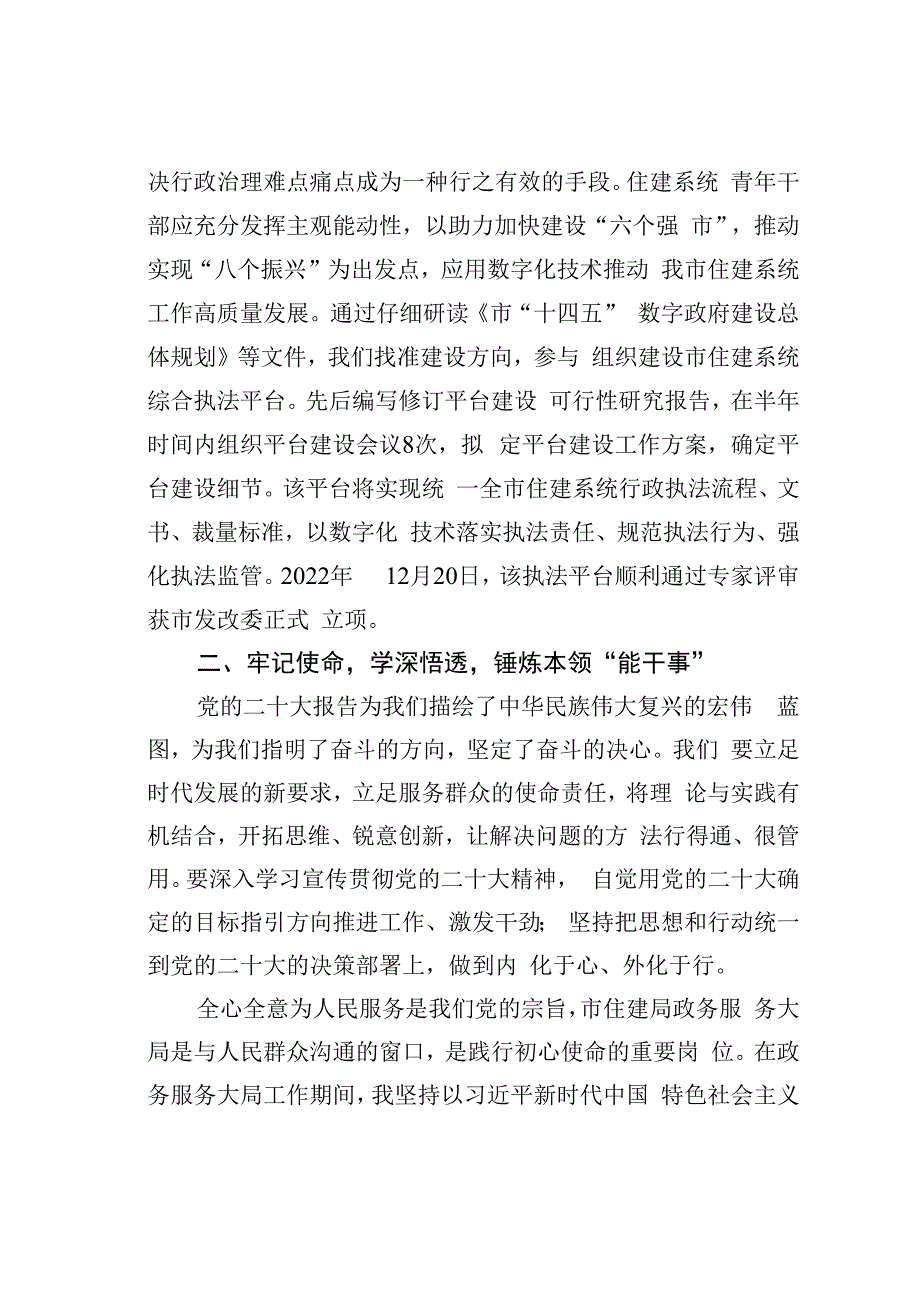 决行政治理难点痛点成为一种行之有效的手段。住建系统 青年干部应充分发挥主观能动性，以助力加快建设“六个强 市”，推动实现“八个振兴”为出发点，应用数字化技术推动 我市住建系统工作高质量发展。通过仔细研读《市“十四五” 数字政府建设总体规划》等文件，我们找准建设方向，参与 组织建设市住建系统综合执法平台。先后编写修订平台建设 可行性研究报告，在半年时间内组织平台建设会议8次，拟 定平台建设工作方案，确定平台建设细节。该平台将实现统 一全市住建系统行政执法流程、文书、裁量标准，以数字化 技术落实执法责任、规范执法行为、强化执法监管。2022年 12月20日，该执法平台顺利通过专家评审获市发改委正式 立项。

二、牢记使命，学深悟透，锤炼本领“能干事”

党的二十大报告为我们描绘了中华民族伟大复兴的宏伟 蓝图，为我们指明了奋斗的方向，坚定了奋斗的决心。我们 要立足时代发展的新要求，立足服务群众的使命责任，将理 论与实践有机结合，开拓思维、锐意创新，让解决问题的方 法行得通、很管用。要深入学习宣传贯彻党的二十大精神， 自觉用党的二十大确定的目标指引方向推进工作、激发干劲； 坚持把思想和行动统一到党的二十大的决策部署上，做到内 化于心、外化于行。

全心全意为人民服务是我们党的宗旨，市住建局政务服 务大局是与人民群众沟通的窗口，是践行初心使命的重要岗 位。在政务服务大局工作期间，我坚持以习近平新时代中国 特色社会主义